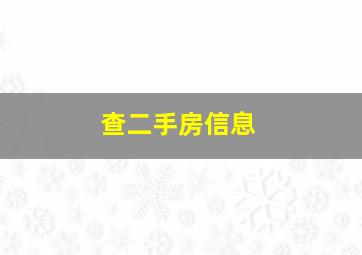 查二手房信息